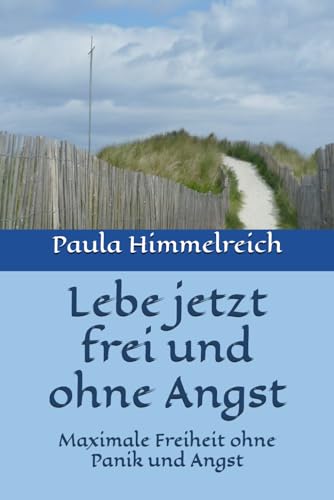 Paula Himmelreich

Lebe jetzt frei und ohne Angst

Maximale Freiheit ohne Panik und Angst